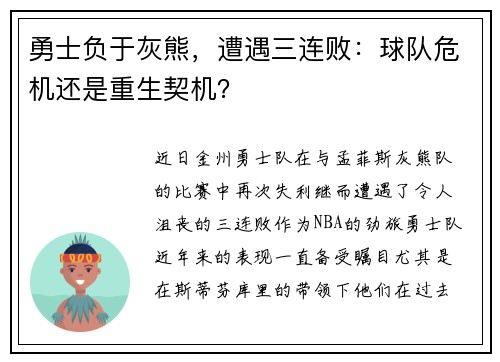 勇士负于灰熊，遭遇三连败：球队危机还是重生契机？

近日金州勇士队在与孟菲斯灰熊队的比赛中再次失利继而遭遇了令人沮丧的三连败作为NBA的劲旅勇士队近年来的表现一直备受瞩目尤其是在斯蒂芬库里的带领下他们在过去